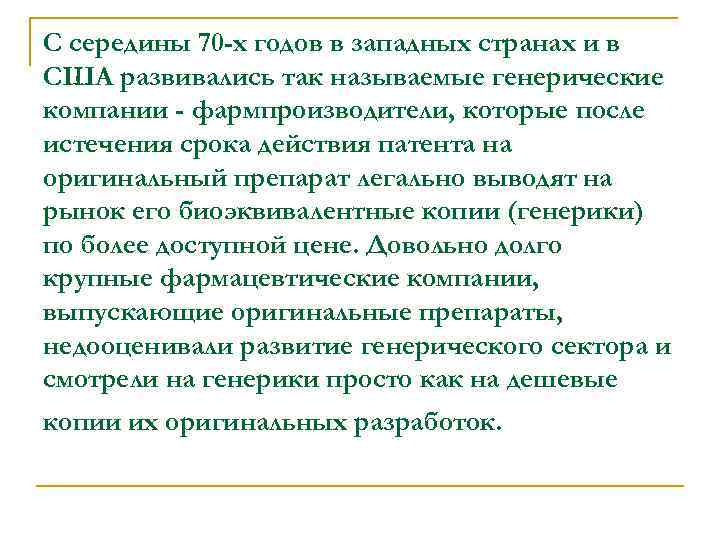 С середины 70-х годов в западных странах и в США развивались так называемые генерические компании - фармпроизводители, которые после истечения срока действия патента на оригинальный препарат легально выводят на рынок его биоэквивалентные копии (генерики) по более доступной цене. Довольно долго крупные фармацевтические компании, выпускающие оригинальные препараты, недооценивали развитие генерического сектора и смотрели на генерики просто как на дешевые копии их оригинальных разработок.